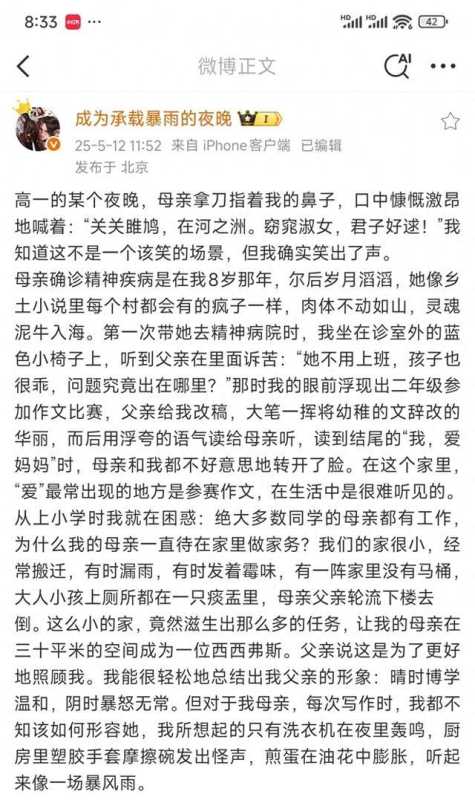 8:33 HD HD 42

微博正文

成为承载暴雨的夜晚 I
25-5-12 11:52 来自 iPhone客户端 已编辑
发布于 北京

高一的某个夜晚，母亲拿刀指着我的鼻子，口中慷慨激昂地喊着："关关雎鸠，在河之洲。窈窕淑女，君子好逑！"我知道这不是一个该笑的场景，但我确实笑出了声。
母亲确诊精神疾病是在我8岁那年，尔后岁月滔滔，她像乡土小说里每个村都会有的疯子一样，肉体不动如山，灵魂泥牛入海。第一次带她去精神病院时，我坐在诊室外的蓝色小椅子上，听到父亲在里面诉苦："她不用上班，孩子也很乖，问题究竟出在哪里？"那时我的眼前浮现出二年级参加作文比赛，父亲给我改稿，大笔一挥将幼稚的文辞改的华丽，而后用浮夸的语气读给母亲听，读到结尾的"我，爱妈妈"时，母亲和我都不好意思地转开了脸。在这个家里，"爱"最常出现的地方是参赛作文，在生活中是很难听见的。
从上小学时我就在困惑：绝大多数同学的母亲都有工作，为什么我的母亲一直待在家里做家务？我们的家很小，经常搬迁，有时漏雨，有时发着霉味，有一阵家里没有马桶，大人小孩上厕所都在一只痰盂里，母亲父亲轮流下楼去倒。这么小的家，竟然滋生出那么多的任务，让我的母亲在三十平米的空间成为一位西西弗斯。父亲说这是为了更好地照顾我。我能很轻松地总结出我父亲的形象：晴时博学温和，阴时暴怒无常。但对于我母亲，每次写作时，我都不知该如何形容她，我所想起的只有洗衣机在夜里轰鸣，厨房里塑胶手套摩擦碗发出怪声，煎蛋在油花中膨胀，听起来像一场暴风雨。